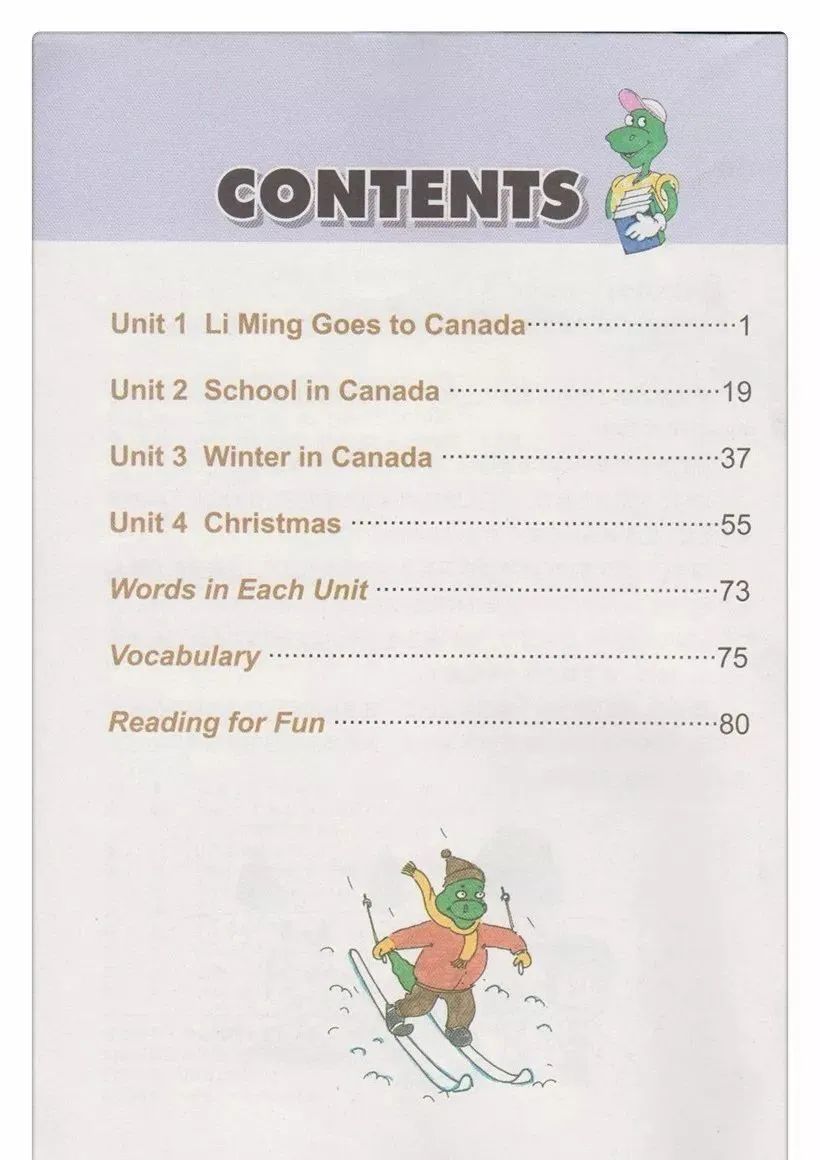 CONTENTS

Unit 1 Li Ming Goes to Canada 1

Unit 2 School in Canada 19

Unit 3 Winter in Canada 37

Unit 4 Christmas 55

Words in Each Unit 73

Vocabulary 75

Reading for Fun 80